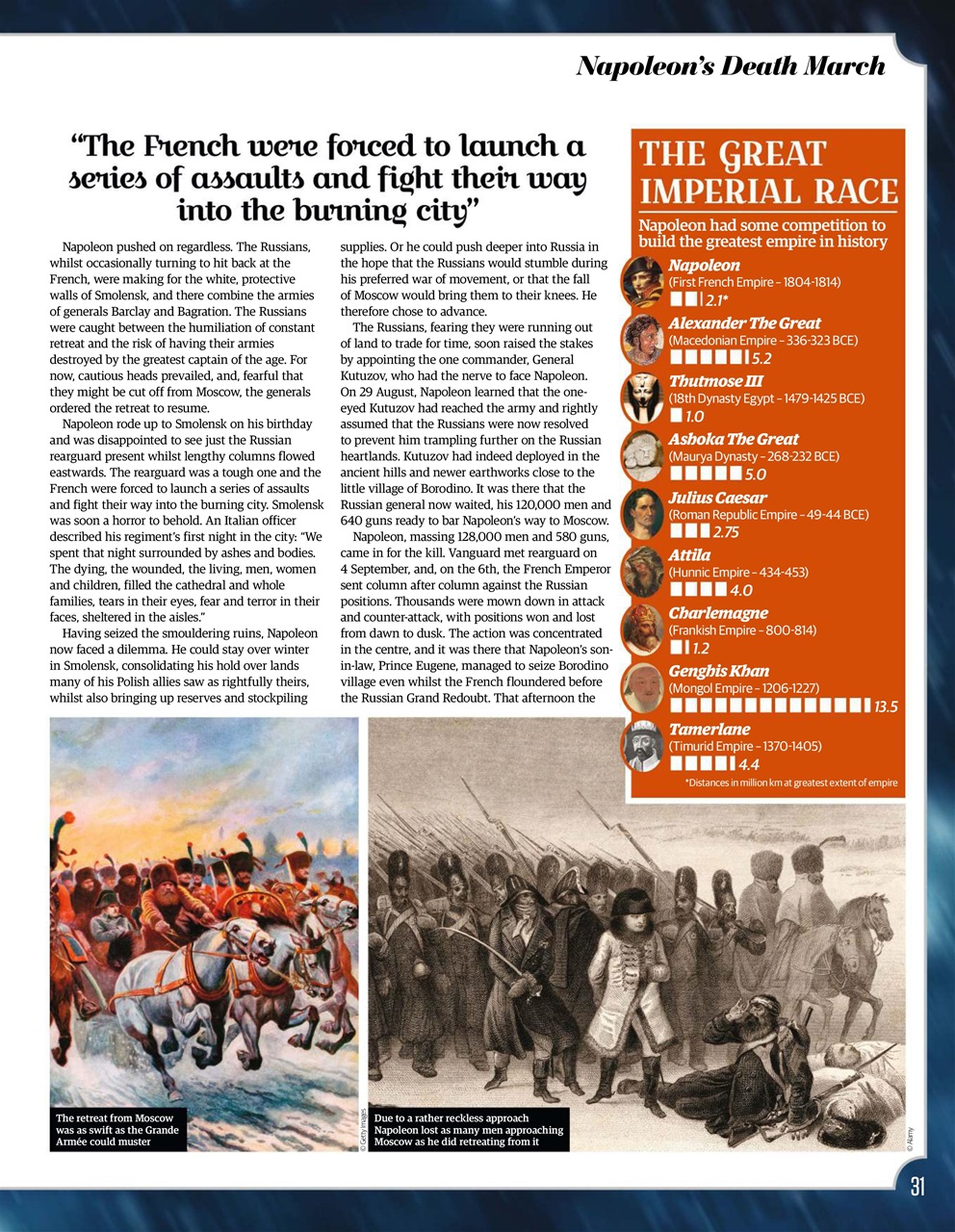 Napoleon's Death March

"The French were forced to launch a series of assaults and fight their way into the burning city"

Napoleon pushed on regardless. The Russians, whilst occasionally turning to hit back at the French, were making for the white, protective walls of Smolensk, and there combine the armies of generals Barclay and Bagration. The Russians were caught between the humiliation of constant retreat and the risk of having their armies destroyed by the greatest captain of the age. For now, cautious heads prevailed, and, fearful that they might be cut off from Moscow, the generals ordered the retreat to resume.

Napoleon rode up to Smolensk on his birthday and was disappointed to see just the Russian rearguard present whilst lengthy columns flowed eastwards. The rearguard was a tough one and the French were forced to launch a series of assaults and fight their way into the burning city. Smolensk was soon a horror to behold. An Italian officer described his regiment's first night in the city: "We spent that night surrounded by ashes and bodies. The dying, the wounded, the living, men, women and children, filled the cathedral and whole families, tears in their eyes, fear and terror in their faces, sheltered in the aisles."

Having seized the smouldering ruins, Napoleon now faced a dilemma. He could stay over winter in Smolensk, consolidating his hold over lands many of his Polish allies saw as rightfully theirs, whilst also bringing up reserves and stockpiling supplies. Or he could push deeper into Russia in the hope that the Russians would stumble during his preferred war of movement, or that the fall of Moscow would bring them to their knees. He therefore chose to advance.

The Russians, fearing they were running out of land to trade for time, soon raised the stakes by appointing the one commander, General Kutuzov, who had the nerve to face Napoleon. On 29 August, Napoleon learned that the one-eyed Kutuzov had reached the army and rightly assumed that the Russians were now resolved to prevent him trampling further on the Russian heartlands. Kutuzov had indeed deployed in the ancient hills and newer earthworks close to the little village of Borodino. It was there that the Russian general now waited, his 120,000 men and 640 guns ready to bar Napoleon's way to Moscow.

Napoleon, massing 128,000 men and 580 guns, came in for the kill. Vanguard met rearguard on 4 September, and, on the 6th, the French Emperor sent column after column against the Russian positions. Thousands were mown down in attack and counter-attack, with positions won and lost from dawn to dusk. The action was concentrated in the centre, and it was there that Napoleon's son-in-law, Prince Eugene, managed to seize Borodino village even whilst the French floundered before the Russian Grand Redoubt. That afternoon the

THE GREAT IMPERIAL RACE
Napoleon had some competition to build the greatest empire in history

Napoleon
(First French Empire – 1804-1814)
2.1*

Alexander The Great
(Macedonian Empire – 336-323 BCE)
5.2

Thutmose III
(18th Dynasty Egypt – 1479-1425 BCE)
1.0

Ashoka The Great
(Maurya Dynasty – 268-232 BCE)
5.0

Julius Caesar
(Roman Republic Empire – 49-44 BCE)
2.75

Attila
(Hunnic Empire – 434-453)
4.0

Charlemagne
(Frankish Empire – 800-814)
1.2

Genghis Khan
(Mongol Empire – 1206-1227)
13.5

Tamerlane
(Timurid Empire – 1370-1405)
4.4

*Distances in million km at greatest extent of empire

The retreat from Moscow was as swift as the Grande Armée could muster

© Getty Images

Due to a rather reckless approach Napoleon lost as many men approaching Moscow as he did retreating from it

© Alamy

31